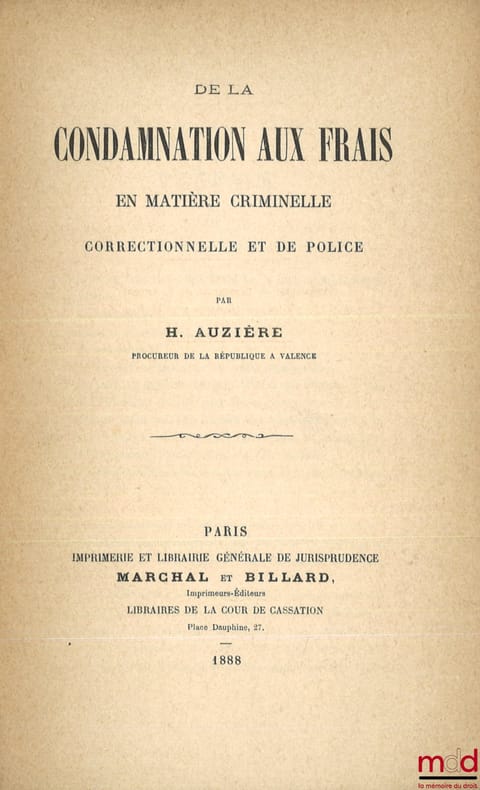 DE LA

CONDAMNATION AUX FRAIS

EN MATIÈRE CRIMINELLE

CORRECTIONNELLE ET DE POLICE

PAR

H. AUZIÈRE

PROCUREUR DE LA RÉPUBLIQUE A VALENCE

PARIS

IMPRIMERIE ET LIBRAIRIE GÉNÉRALE DE JURISPRUDENCE

MARCHAL ET BILLARD,

Imprimeurs-Éditeurs

LIBRAIRES DE LA COUR DE CASSATION

Place Dauphine, 27.

1888

mdd
la mémoire du droit